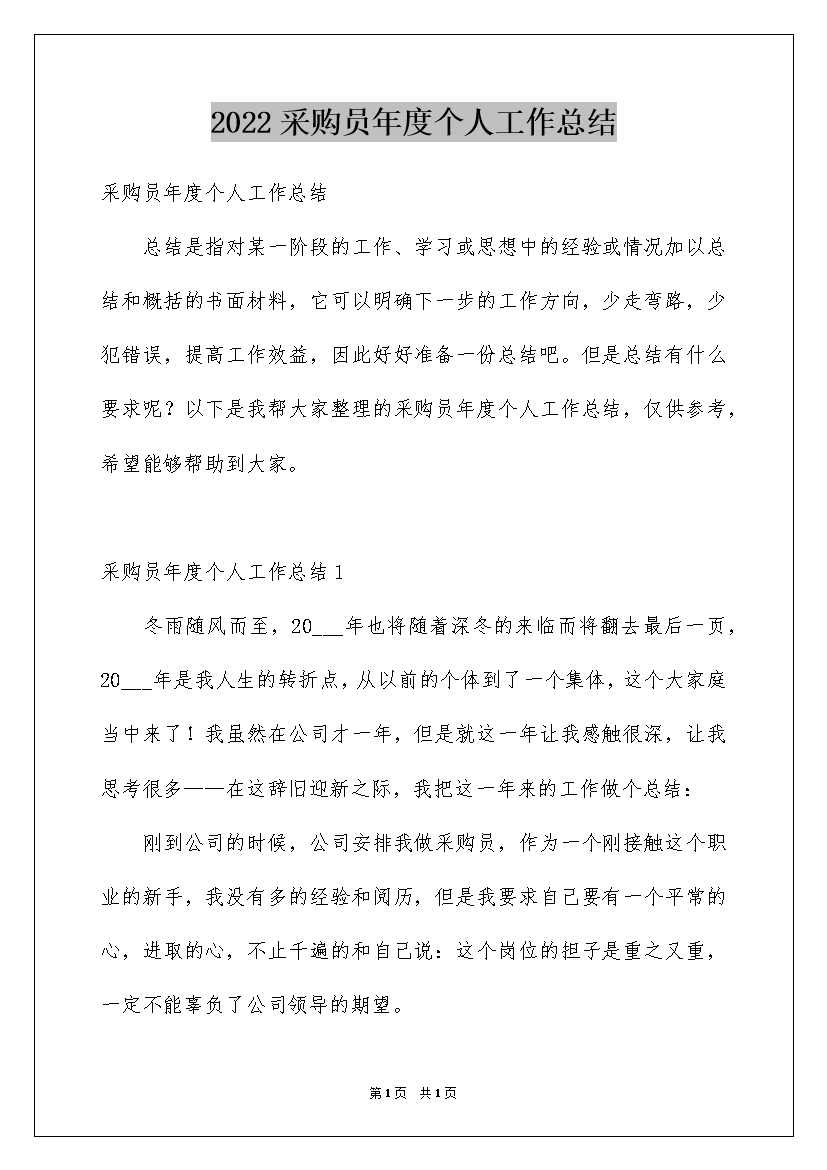 2022采购员年度个人工作总结

采购员年度个人工作总结

总结是指对某一阶段的工作、学习或思想中的经验或情况加以总结和概括的书面材料，它可以明确下一步的工作方向，少走弯路，少犯错误，提高工作效益，因此好好准备一份总结吧。但是总结有什么要求呢？以下是我帮大家整理的采购员年度个人工作总结，仅供参考，希望能够帮助到大家。

采购员年度个人工作总结1

冬雨随风而至，20___年也将随着深冬的来临而将翻去最后一页，20___年是我人生的转折点，从以前的个体到了一个集体，这个大家庭当中来了！我虽然在公司才一年，但是就这一年让我感触很深，让我思考很多——在这辞旧迎新之际，我把这一年来的工作做个总结：

刚到公司的时候，公司安排我做采购员，作为一个刚接触这个职业的新手，我没有多的经验和阅历，但是我要求自己要有一个平常的心，进取的心，不止千遍的和自己说：这个岗位的担子是重之又重，一定不能辜负了公司领导的期望。

第1页 共1页